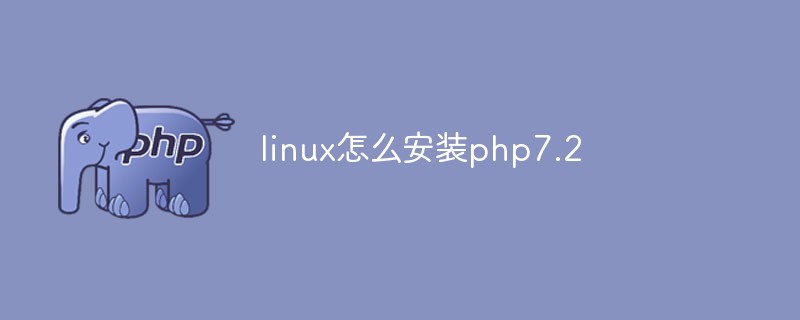 php

linux怎么安装php7.2